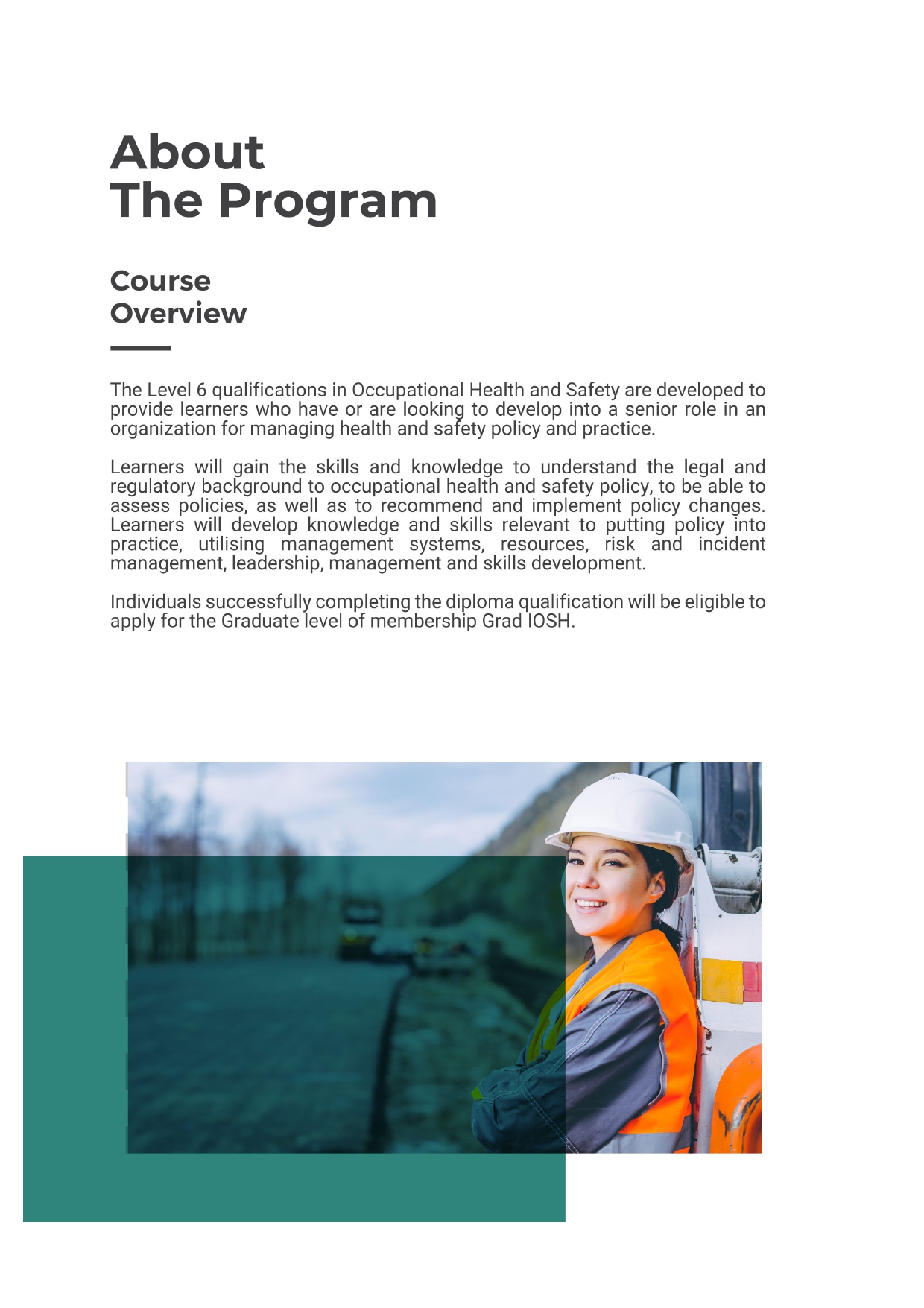 About
The Program

Course
Overview

The Level 6 qualifications in Occupational Health and Safety are developed to provide learners who have or are looking to develop into a senior role in an organization for managing health and safety policy and practice.

Learners will gain the skills and knowledge to understand the legal and regulatory background to occupational health and safety policy, to be able to assess policies, as well as to recommend and implement policy changes. Learners will develop knowledge and skills relevant to putting policy into practice, utilising management systems, resources, risk and incident management, leadership, management and skills development.

Individuals successfully completing the diploma qualification will be eligible to apply for the Graduate level of membership Grad IOSH.